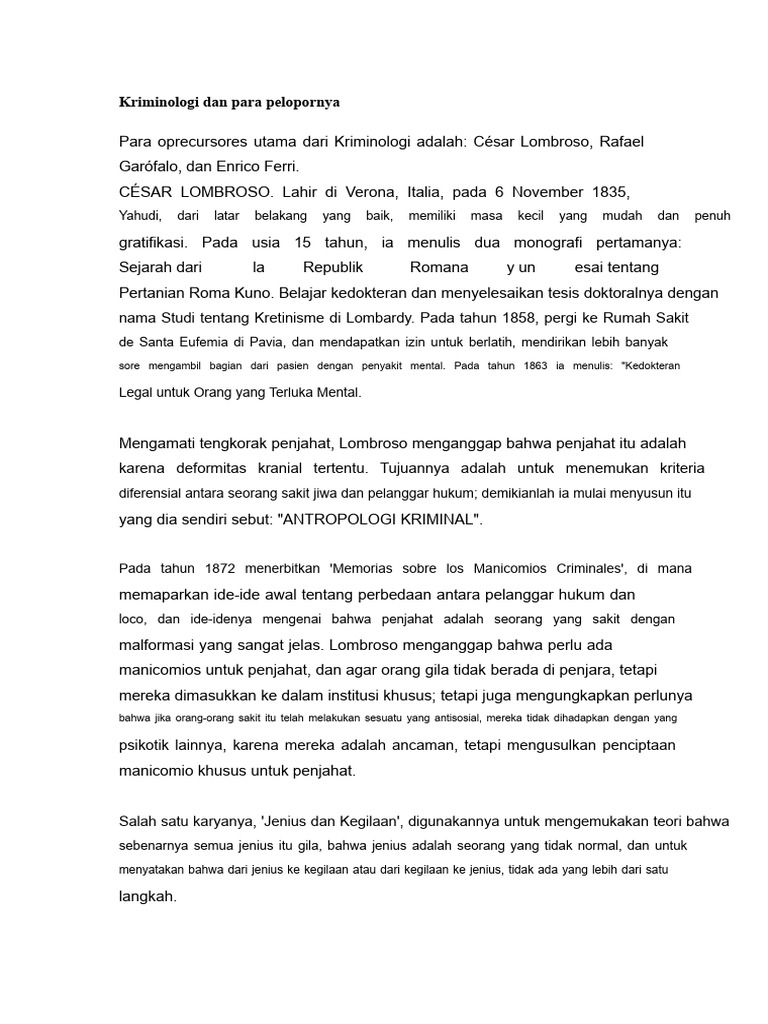 Kriminologi dan para pelopornya

Para oprecursores utama dari Kriminologi adalah: César Lombroso, Rafael Garófalo, dan Enrico Ferri.
CÉSAR LOMBROSO. Lahir di Verona, Italia, pada 6 November 1835, Yahudi, dari latar belakang yang baik, memiliki masa kecil yang mudah dan penuh gratifikasi. Pada usia 15 tahun, ia menulis dua monografi pertamanya: Sejarah dari la Republik Romana y un esai tentang Pertanian Roma Kuno. Belajar kedokteran dan menyelesaikan tesis doktoralnya dengan nama Studi tentang Kretinisme di Lombardy. Pada tahun 1858, pergi ke Rumah Sakit de Santa Eufemia di Pavia, dan mendapatkan izin untuk berlatih, mendirikan lebih banyak sore mengambil bagian dari pasien dengan penyakit mental. Pada tahun 1863 ia menulis: "Kedokteran Legal untuk Orang yang Terluka Mental.

Mengamati tengkorak penjahat, Lombroso menganggap bahwa penjahat itu adalah karena deformitas kranial tertentu. Tujuannya adalah untuk menemukan kriteria diferensial antara seorang sakit jiwa dan pelanggar hukum; demikianlah ia mulai menyusun itu yang dia sendiri sebut: "ANTROPOLOGI KRIMINAL".

Pada tahun 1872 menerbitkan 'Memorias sobre los Manicomios Criminales', di mana memaparkan ide-ide awal tentang perbedaan antara pelanggar hukum dan loco, dan ide-idenya mengenai bahwa penjahat adalah seorang yang sakit dengan malformasi yang sangat jelas. Lombroso menganggap bahwa perlu ada manicomios untuk penjahat, dan agar orang gila tidak berada di penjara, tetapi mereka dimasukkan ke dalam institusi khusus; tetapi juga mengungkapkan perlunya bahwa jika orang-orang sakit itu telah melakukan sesuatu yang antisosial, mereka tidak dihadapkan dengan yang psikotik lainnya, karena mereka adalah ancaman, tetapi mengusulkan penciptaan manicomio khusus untuk penjahat.

Salah satu karyanya, 'Jenius dan Kegilaan', digunakannya untuk mengemukakan teori bahwa sebenarnya semua jenius itu gila, bahwa jenius adalah seorang yang tidak normal, dan untuk menyatakan bahwa dari jenius ke kegilaan atau dari kegilaan ke jenius, tidak ada yang lebih dari satu langkah.